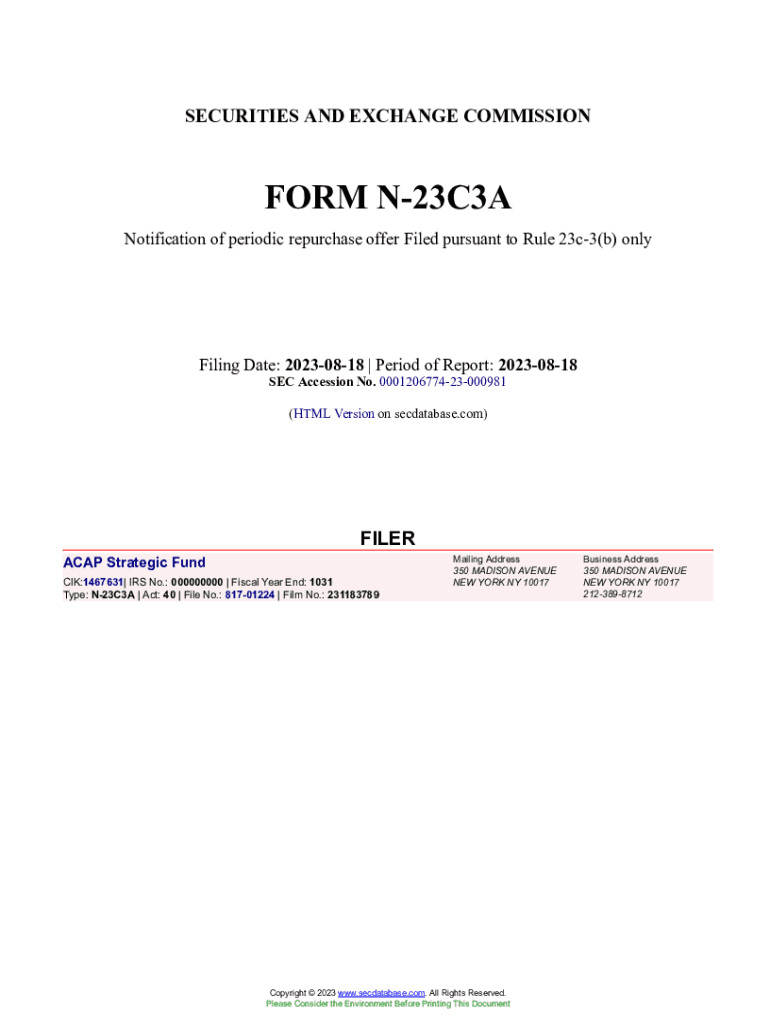 SECURITIES AND EXCHANGE COMMISSION

FORM N-23C3A

Notification of periodic repurchase offer Filed pursuant to Rule 23c-3(b) only

Filing Date: 2023-08-18 | Period of Report: 2023-08-18
SEC Accession No. 0001206774-23-000981

(HTML Version on secdatabase.com)

FILER

ACAP Strategic Fund
CIK:1467631| IRS No.: 000000000 | Fiscal Year End: 1031
Type: N-23C3A | Act: 40 | File No.: 817-01224 | Film No.: 231183789

Mailing Address
350 MADISON AVENUE
NEW YORK NY 10017

Business Address
350 MADISON AVENUE
NEW YORK NY 10017
212-389-8712

Copyright © 2023 www.secdatabase.com. All Rights Reserved.
Please Consider the Environment Before Printing This Document